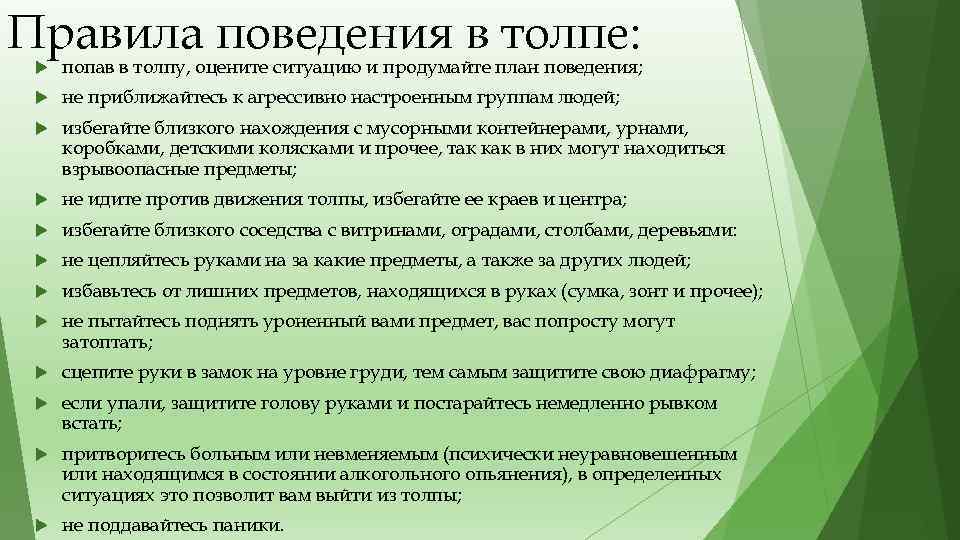 Правила поведения в толпе:

попав в толпу, оцените ситуацию и продумайте план поведения;

не приближайтесь к агрессивно настроенным группам людей;

избегайте близкого нахождения с мусорными контейнерами, урнами, коробками, детскими колясками и прочее, так как в них могут находиться взрывоопасные предметы;

не идите против движения толпы, избегайте ее краев и центра;

избегайте близкого соседства с витринами, оградами, столбами, деревьями:

не цепляйтесь руками на за какие предметы, а также за других людей;

избавьтесь от лишних предметов, находящихся в руках (сумка, зонт и прочее);

не пытайтесь поднять уроненный вами предмет, вас попросту могут затоптать;

сцепите руки в замок на уровне груди, тем самым защитите свою диафрагму;

если упали, защитите голову руками и постарайтесь немедленно рывком встать;

притворитесь больным или невменяемым (психически неуравновешенным или находящимся в состоянии алкогольного опьянения), в определенных ситуациях это позволит вам выйти из толпы;

не поддавайтесь паники.